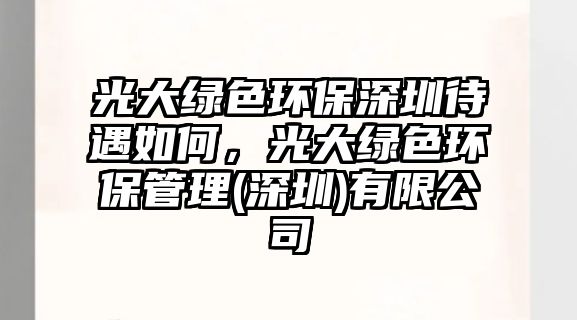 光大绿色环保深圳待遇如何，光大绿色环保管理(深圳)有限公司